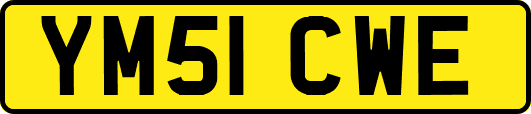 YM51 CWE